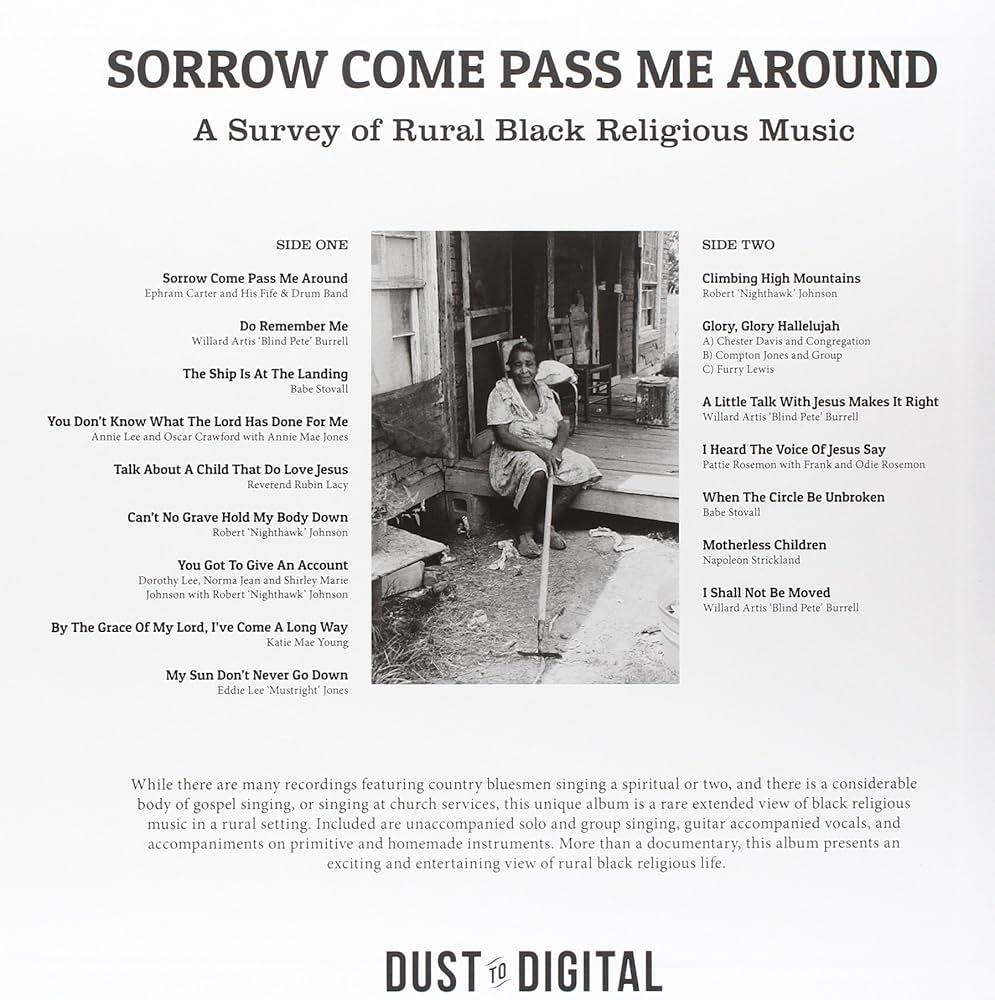 SORROW COME PASS ME AROUND

A Survey of Rural Black Religious Music

SIDE ONE

Sorrow Come Pass Me Around
Ephram Carter and His Fife & Drum Band

Do Remember Me
Willard Artis 'Blind Pete' Burrell

The Ship Is At The Landing
Babe Stovall

You Don't Know What The Lord Has Done For Me
Annie Lee and Oscar Crawford with Annie Mae Jones

Talk About A Child That Do Love Jesus
Reverend Rubin Lacy

Can't No Grave Hold My Body Down
Robert 'Nighthawk' Johnson

You Got To Give An Account
Dorothy Lee, Norma Jean and Shirley Marie Johnson with Robert 'Nighthawk' Johnson

By The Grace Of My Lord, I've Come A Long Way
Katie Mae Young

My Sun Don't Never Go Down
Eddie Lee 'Mustright' Jones

SIDE TWO

Climbing High Mountains
Robert 'Nighthawk' Johnson

Glory, Glory Hallelujah
A) Chester Davis and Congregation
B) Compton Jones and Group
C) Furry Lewis

A Little Talk With Jesus Makes It Right
Willard Artis 'Blind Pete' Burrell

I Heard The Voice Of Jesus Say
Pattie Rosemon with Frank and Odie Rosemon

When The Circle Be Unbroken
Babe Stovall

Motherless Children
Napoleon Strickland

I Shall Not Be Moved
Willard Artis 'Blind Pete' Burrell

While there are many recordings featuring country bluesmen singing a spiritual or two, and there is a considerable body of gospel singing, or singing at church services, this unique album is a rare extended view of black religious music in a rural setting. Included are unaccompanied solo and group singing, guitar accompanied vocals, and accompaniments on primitive and homemade instruments. More than a documentary, this album presents an exciting and entertaining view of rural black religious life.

DUST TO DIGITAL